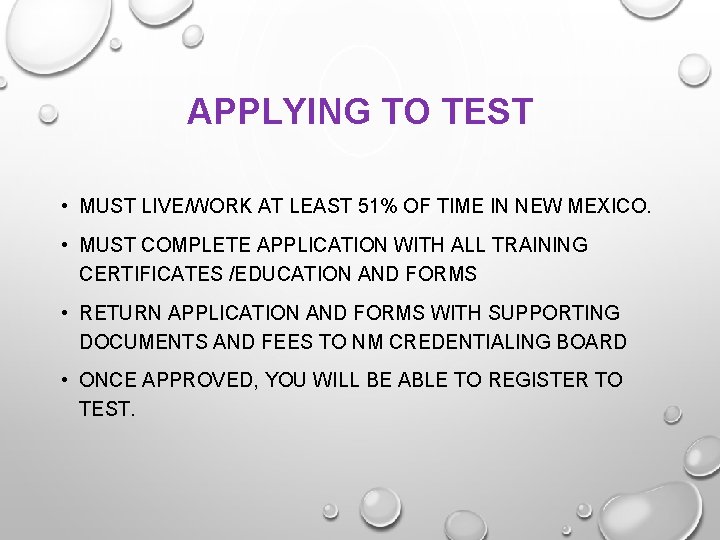 APPLYING TO TEST

• MUST LIVE/WORK AT LEAST 51% OF TIME IN NEW MEXICO.

• MUST COMPLETE APPLICATION WITH ALL TRAINING CERTIFICATES /EDUCATION AND FORMS

• RETURN APPLICATION AND FORMS WITH SUPPORTING DOCUMENTS AND FEES TO NM CREDENTIALING BOARD

• ONCE APPROVED, YOU WILL BE ABLE TO REGISTER TO TEST.